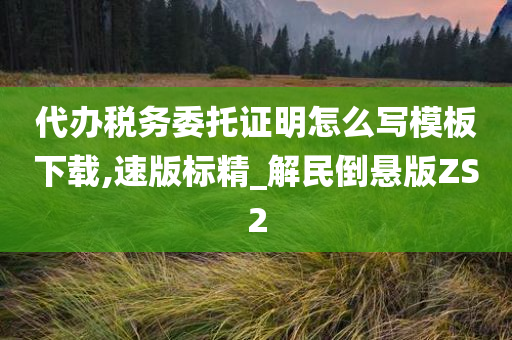 代办税务委托证明怎么写模板下载,速版标精_解民倒悬版ZS2